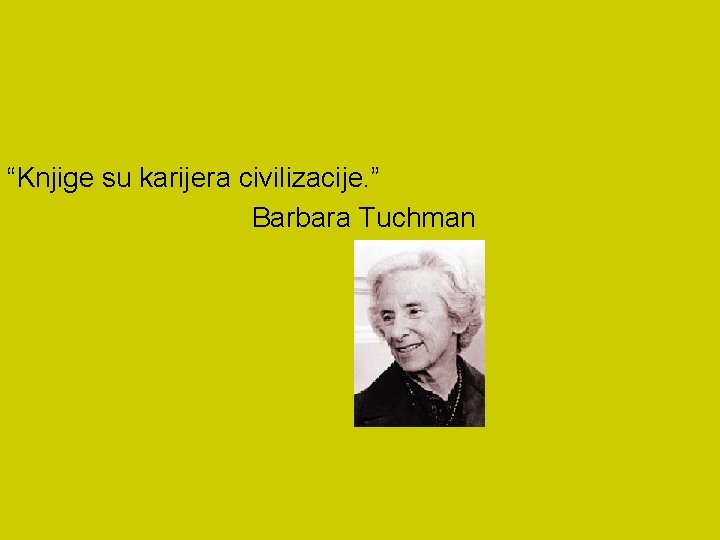 “Knjige su karijera civilizacije.”
Barbara Tuchman